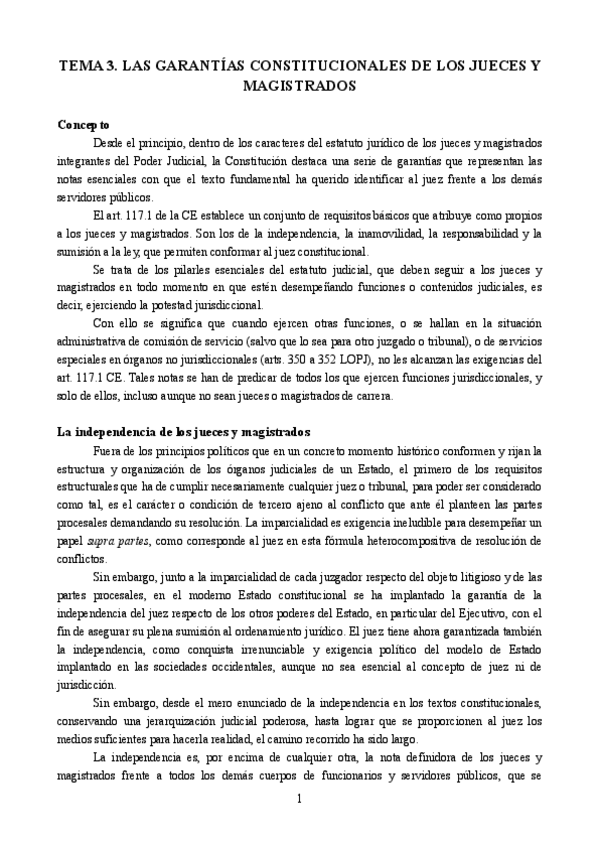 TEMA 3. LAS GARANTÍAS CONSTITUCIONALES DE LOS JUECES Y MAGISTRADOS

Concepto

Desde el principio, dentro de los caracteres del estatuto jurídico de los jueces y magistrados integrantes del Poder Judicial, la Constitución destaca una serie de garantías que representan las notas esenciales con que el texto fundamental ha querido identificar al juez frente a los demás servidores públicos.

El art. 117.1 de la CE establece un conjunto de requisitos básicos que atribuye como propios a los jueces y magistrados. Son los de la independencia, la inamovilidad, la responsabilidad y la sumisión a la ley, que permiten conformar al juez constitucional.

Se trata de los pilares esenciales del estatuto judicial, que deben seguir a los jueces y magistrados en todo momento en que estén desempeñando funciones o contenidos judiciales, es decir, ejerciendo la potestad jurisdiccional.

Con ello se significa que cuando ejercen otras funciones, o se hallan en la situación administrativa de comisión de servicio (salvo que lo sea para otro juzgado o tribunal), o de servicios especiales en órganos no jurisdiccionales (arts. 350 a 352 LOPJ), no les alcanzan las exigencias del art. 117.1 CE. Tales notas se han de predicar de todos los que ejercen funciones jurisdiccionales, y solo de ellos, incluso aunque no sean jueces o magistrados de carrera.

La independencia de los jueces y magistrados

Fuera de los principios políticos que en un concreto momento histórico conformen y rijan la estructura y organización de los órganos judiciales de un Estado, el primero de los requisitos estructurales que ha de cumplir necesariamente cualquier juez o tribunal, para poder ser considerado como tal, es el carácter o condición de tercero ajeno al conflicto que ante él planteen las partes procesales demandando su resolución. La imparcialidad es exigencia ineludible para desempeñar un papel supra partes, como corresponde al juez en esta fórmula heterocompositiva de resolución de conflictos.

Sin embargo, junto a la imparcialidad de cada juzgador respecto del objeto litigioso y de las partes procesales, en el moderno Estado constitucional se ha implantado la garantía de la independencia del juez respecto de los otros poderes del Estado, en particular del Ejecutivo, con el fin de asegurar su plena sumisión al ordenamiento jurídico. El juez tiene ahora garantizada también la independencia, como conquista irrenunciable y exigencia político del modelo de Estado implantado en las sociedades occidentales, aunque no sea esencial al concepto de juez ni de jurisdicción.

Sin embargo, desde el mero enunciado de la independencia en los textos constitucionales, conservando una jerarquización judicial poderosa, hasta lograr que se proporcionen al juez los medios suficientes para hacerla realidad, el camino recorrido ha sido largo.

La independencia es, por encima de cualquier otra, la nota definidora de los jueces y magistrados frente a todos los demás cuerpos de funcionarios y servidores públicos, que se

1